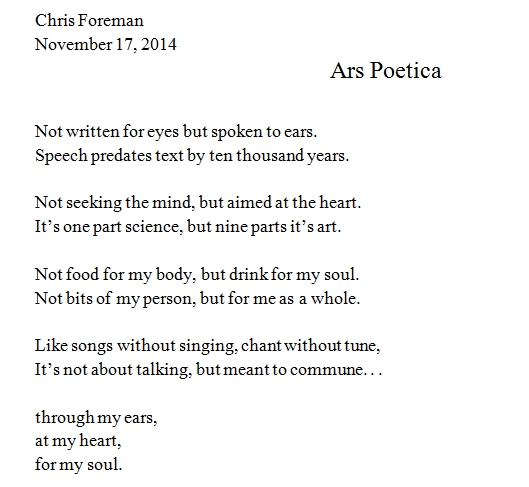 Chris Foreman
November 17, 2014

Ars Poetica

Not written for eyes but spoken to ears.
Speech predates text by ten thousand years.

Not seeking the mind, but aimed at the heart.
It’s one part science, but nine parts it’s art.

Not food for my body, but drink for my soul.
Not bits of my person, but for me as a whole.

Like songs without singing, chant without tune,
It’s not about talking, but meant to commune. . .

through my ears,
at my heart,
for my soul.